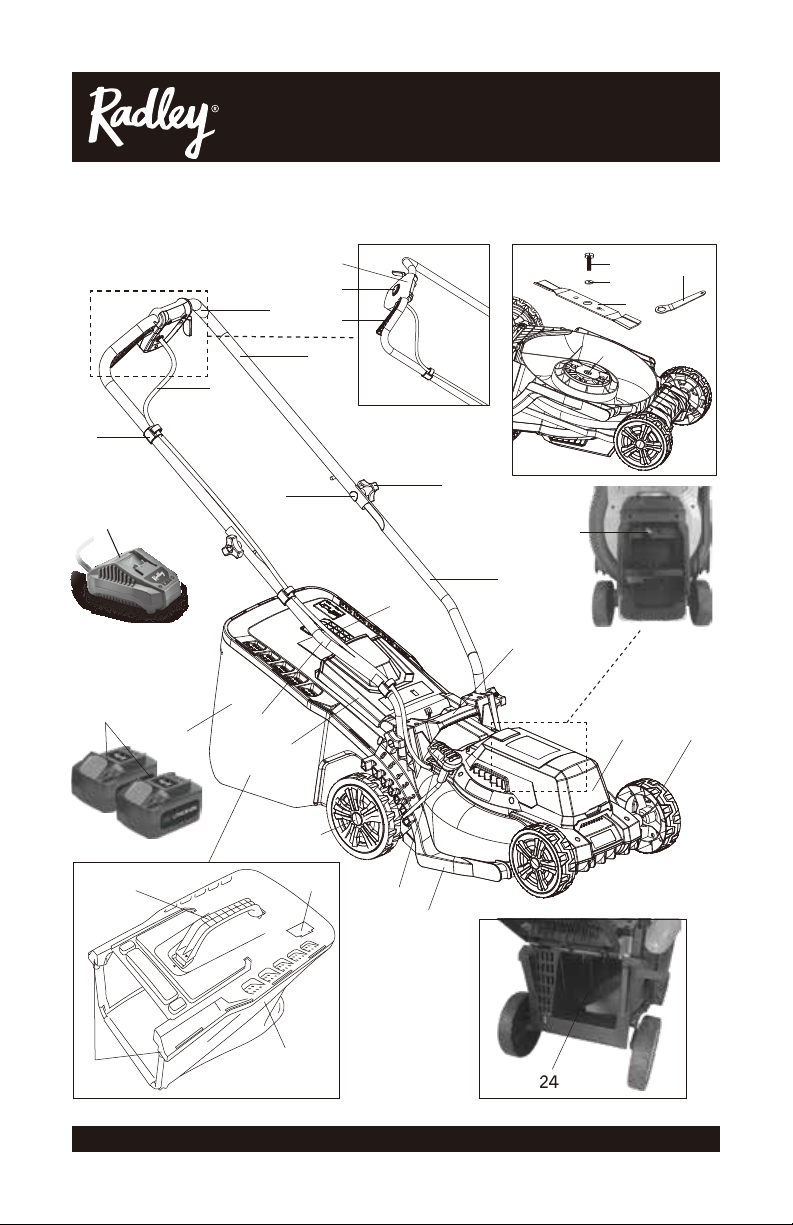 Radley®

24